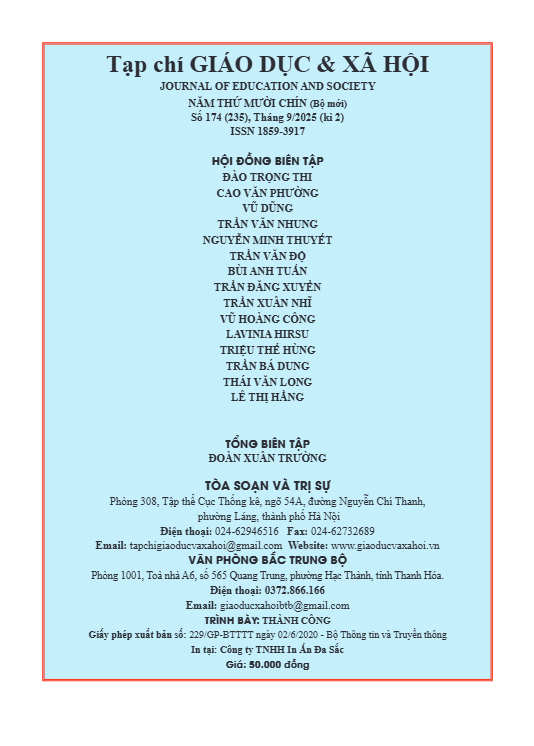 Tạp chí GIÁO DỤC & XÃ HỘI
JOURNAL OF EDUCATION AND SOCIETY
NĂM THỨ MƯỜI CHÍN (Bộ mới)
Số 174 (235), Tháng 9/2025 (kì 2)
ISSN 1859-3917

HỘI ĐỒNG BIÊN TẬP
ĐÀO TRỌNG THI
CAO VĂN PHƯỜNG
VŨ DŨNG
TRẦN VĂN NHUNG
NGUYỄN MINH THUYẾT
TRẦN VĂN ĐỘ
BÙI ANH TUẤN
TRẦN ĐĂNG XUYỀN
TRẦN XUÂN NHĨ
VŨ HOÀNG CÔNG
LAVINIA HIRSU
TRIỆU THẾ HÙNG
TRẦN BÁ DUNG
THÁI VĂN LONG
LÊ THỊ HẰNG

TỔNG BIÊN TẬP
ĐOÀN XUÂN TRƯỜNG

TÒA SOẠN VÀ TRỊ SỰ
Phòng 308, Tập thể Cục Thống kê, ngõ 54A, đường Nguyễn Chí Thanh, phường Láng, thành phố Hà Nội
Điện thoại: 024-62946516 Fax: 024-62732689
Email: tapchigiaoducvaxahoi@gmail.com Website: www.giaoducvaxahoi.vn
VĂN PHÒNG BẮC TRUNG BỘ
Phòng 1001, Toà nhà A6, số 565 Quang Trung, phường Hạc Thành, tỉnh Thanh Hóa.
Điện thoại: 0372.866.166
Email: giaoducxahoibtb@gmail.com
TRÌNH BÀY: THÀNH CÔNG
Giấy phép xuất bản số: 229/GP-BTTTT ngày 02/6/2020 - Bộ Thông tin và Truyền thông
In tại: Công ty TNHH In Ấn Đa Sắc
Giá: 50.000 đồng